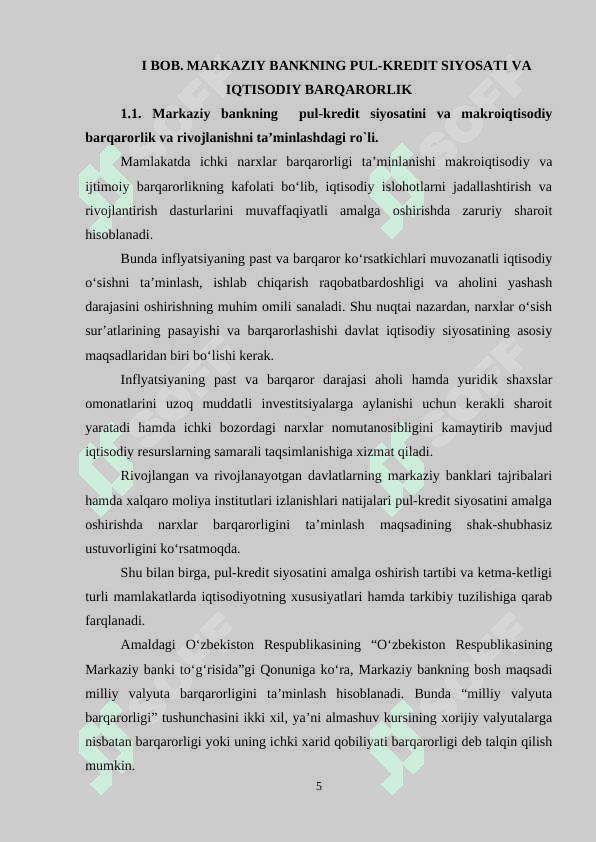 I BOB. MARKAZIY BANKNING PUL-KREDIT SIYOSATI VA IQTISODIY BARQARORLIK

1.1. Markaziy bankning pul-kredit siyosatini va makroiqtisodiy barqarorlik va rivojlanishni ta’minlashdagi ro`li.

Mamlakatda ichki narxlar barqarorligi ta’minlanishi makroiqtisodiy va ijtimoiy barqarorlikning kafolati bo‘lib, iqtisodiy islohotlarni jadallashtirish va rivojlantirish dasturlarini muvaffaqiyatli amalga oshirishda zaruriy sharoit hisoblanadi.

Bunda inflyatsiyaning past va barqaror ko‘rsatkichlari muvozanatli iqtisodiy o‘sishni ta’minlash, ishlab chiqarish raqobatbardoshligi va aholini yashash darajasini oshirishning muhim omili sanaladi. Shu nuqtai nazardan, narxlar o‘sish sur’atlarining pasayishi va barqarorlashishi davlat iqtisodiy siyosatining asosiy maqsadlaridan biri bo‘lishi kerak.

Inflyatsiyaning past va barqaror darajasi aholi hamda yuridik shaxslar omonatlarini uzoq muddatli investitsiyalarga aylanishi uchun kerakli sharoit yaratadi hamda ichki bozordagi narxlar nomutanosibligini kamaytirib mavjud iqtisodiy resurslarning samarali taqsimlanishiga xizmat qiladi.

Rivojlangan va rivojlanayotgan davlatlarning markaziy banklari tajribalari hamda xalqaro moliya institutlari izlanishlari natijalari pul-kredit siyosatini amalga oshirishda narxlar barqarorligini ta’minlash maqsadining shak-shubhasiz ustuvorligini ko‘rsatmoqda.

Shu bilan birga, pul-kredit siyosatini amalga oshirish tartibi va ketma-ketligi turli mamlakatlarda iqtisodiyotning xususiyatlari hamda tarkibiy tuzilishiga qarab farqlanadi.

Amaldagi O‘zbekiston Respublikasining “O‘zbekiston Respublikasining Markaziy banki to‘g‘risida”gi Qonuniga ko‘ra, Markaziy bankning bosh maqsadi milliy valyuta barqarorligini ta’minlash hisoblanadi. Bunda “milliy valyuta barqarorligi” tushunchasini ikki xil, ya’ni almashuv kursining xorijiy valyutalarga nisbatan barqarorligi yoki uning ichki xarid qobiliyati barqarorligi deb talqin qilish mumkin.

5